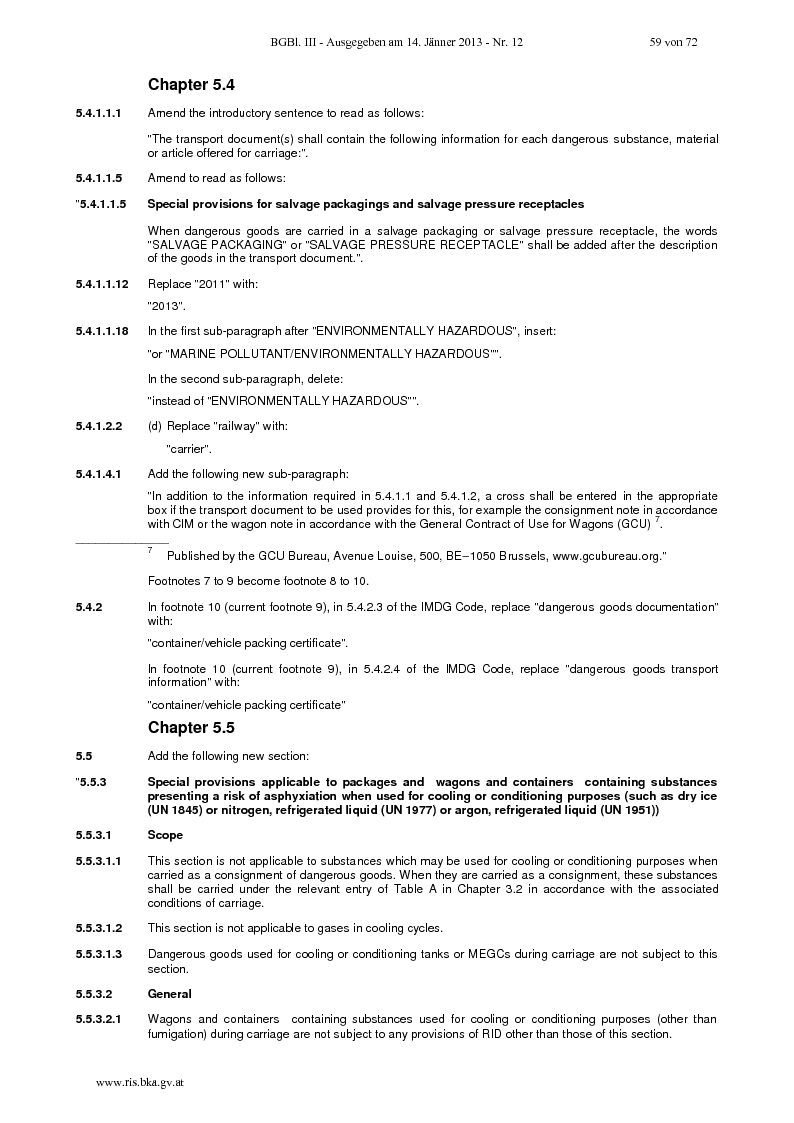 BGBl. III - Ausgegeben am 14. Jänner 2013 - Nr. 12 59 von 72

Chapter 5.4

5.4.1.1.1 Amend the introductory sentence to read as follows:

"The transport document(s) shall contain the following information for each dangerous substance, material or article offered for carriage:".

5.4.1.1.5 Amend to read as follows:

"5.4.1.1.5 Special provisions for salvage packagings and salvage pressure receptacles

When dangerous goods are carried in a salvage packaging or salvage pressure receptacle, the words "SALVAGE PACKAGING" or "SALVAGE PRESSURE RECEPTACLE" shall be added after the description of the goods in the transport document.".

5.4.1.1.12 Replace "2011" with:

"2013".

5.4.1.1.18 In the first sub-paragraph after "ENVIRONMENTALLY HAZARDOUS", insert:

"or "MARINE POLLUTANT/ENVIRONMENTALLY HAZARDOUS"".

In the second sub-paragraph, delete:

"instead of "ENVIRONMENTALLY HAZARDOUS"".

5.4.1.2.2 (d) Replace "railway" with:

"carrier".

5.4.1.4.1 Add the following new sub-paragraph:

"In addition to the information required in 5.4.1.1 and 5.4.1.2, a cross shall be entered in the appropriate box if the transport document to be used provides for this, for example the consignment note in accordance with CIM or the wagon note in accordance with the General Contract of Use for Wagons (GCU) $^7$.

$^7$ Published by the GCU Bureau, Avenue Louise, 500, BE–1050 Brussels, www.gcubureau.org."

Footnotes 7 to 9 become footnote 8 to 10.

5.4.2 In footnote 10 (current footnote 9), in 5.4.2.3 of the IMDG Code, replace "dangerous goods documentation" with:

"container/vehicle packing certificate".

In footnote 10 (current footnote 9), in 5.4.2.4 of the IMDG Code, replace "dangerous goods transport information" with:

"container/vehicle packing certificate"

Chapter 5.5

5.5 Add the following new section:

"5.5.3 Special provisions applicable to packages and wagons and containers containing substances presenting a risk of asphyxiation when used for cooling or conditioning purposes (such as dry ice (UN 1845) or nitrogen, refrigerated liquid (UN 1977) or argon, refrigerated liquid (UN 1951))

5.5.3.1 Scope

5.5.3.1.1 This section is not applicable to substances which may be used for cooling or conditioning purposes when carried as a consignment of dangerous goods. When they are carried as a consignment, these substances shall be carried under the relevant entry of Table A in Chapter 3.2 in accordance with the associated conditions of carriage.

5.5.3.1.2 This section is not applicable to gases in cooling cycles.

5.5.3.1.3 Dangerous goods used for cooling or conditioning tanks or MEGCs during carriage are not subject to this section.

5.5.3.2 General

5.5.3.2.1 Wagons and containers containing substances used for cooling or conditioning purposes (other than fumigation) during carriage are not subject to any provisions of RID other than those of this section.

www.ris.bka.gv.at